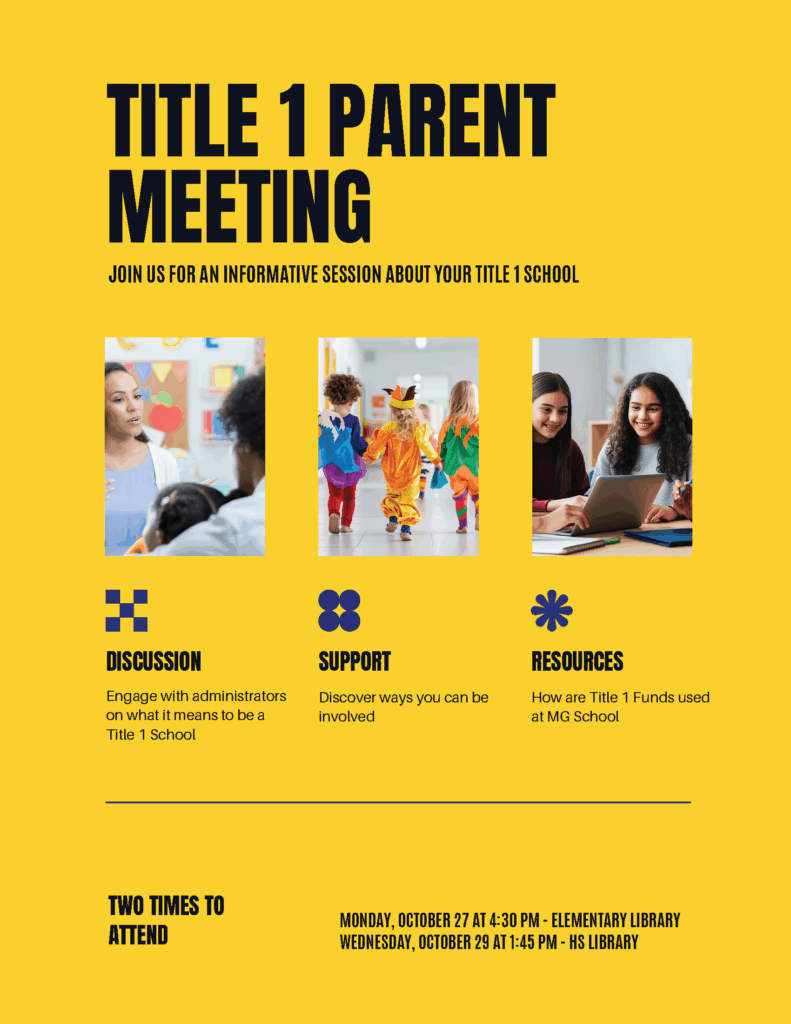 TITLE 1 PARENT MEETING

JOIN US FOR AN INFORMATIVE SESSION ABOUT YOUR TITLE 1 SCHOOL

DISCUSSION

Engage with administrators on what it means to be a Title 1 School

SUPPORT

Discover ways you can be involved

RESOURCES

How are Title 1 Funds used at MG School

TWO TIMES TO ATTEND

MONDAY, OCTOBER 27 AT 4:30 PM - ELEMENTARY LIBRARY
WEDNESDAY, OCTOBER 29 AT 1:45 PM - HS LIBRARY